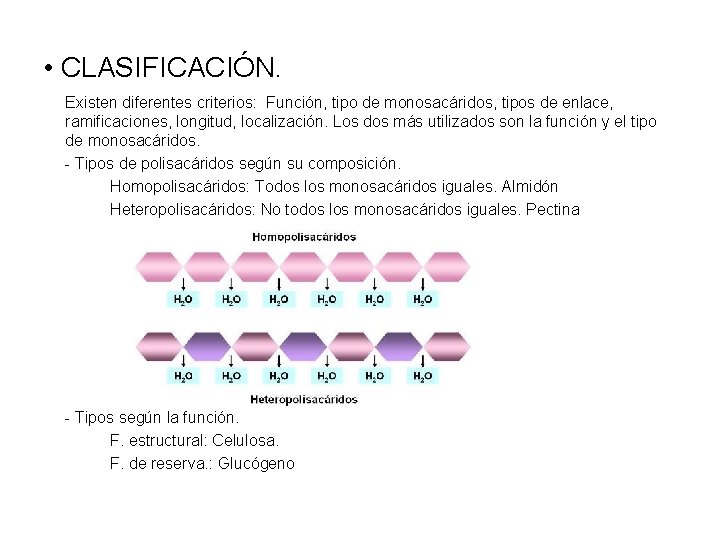 • CLASIFICACIÓN.

Existen diferentes criterios: Función, tipo de monosacáridos, tipos de enlace, ramificaciones, longitud, localización. Los dos más utilizados son la función y el tipo de monosacáridos.

- Tipos de polisacáridos según su composición.

Homopolisacáridos: Todos los monosacáridos iguales. Almidón

Heteropolisacáridos: No todos los monosacáridos iguales. Pectina

Homopolisacáridos

$H_2O$ $H_2O$ $H_2O$ $H_2O$ $H_2O$ $H_2O$

$H_2O$ $H_2O$ $H_2O$ $H_2O$ $H_2O$ $H_2O$

Heteropolisacáridos

- Tipos según la función.

F. estructural: Celulosa.

F. de reserva.: Glucógeno